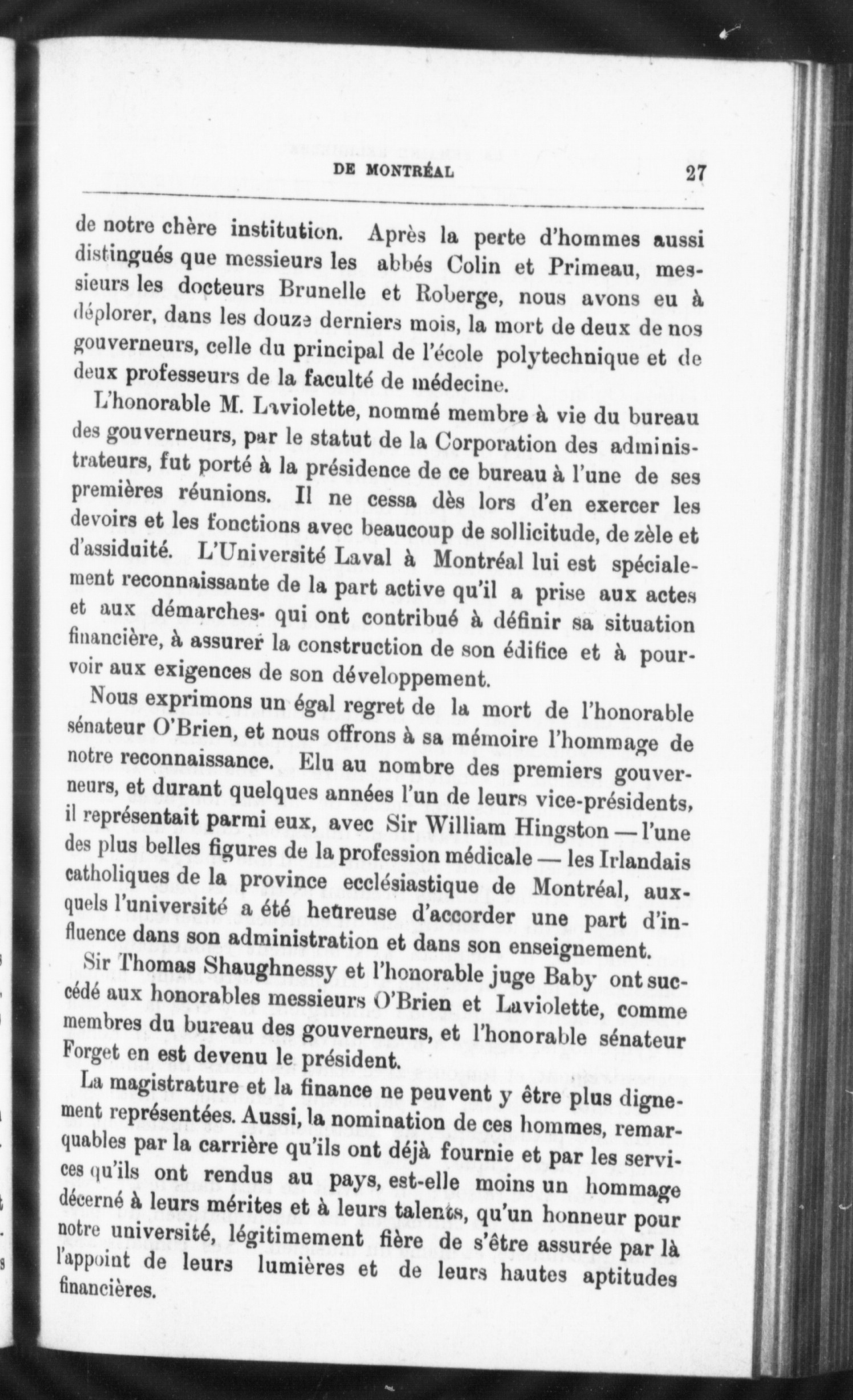 DE MONTRÉAL 27

de notre chère institution. Après la perte d'hommes aussi distingués que messieurs les abbés Colin et Primeau, messieurs les docteurs Brunelle et Roberge, nous avons eu à déplorer, dans les douze derniers mois, la mort de deux de nos gouverneurs, celle du principal de l'école polytechnique et de deux professeurs de la faculté de médecine.

L'honorable M. Laviolette, nommé membre à vie du bureau des gouverneurs, par le statut de la Corporation des administrateurs, fut porté à la présidence de ce bureau à l'une de ses premières réunions. Il ne cessa dès lors d'en exercer les devoirs et les fonctions avec beaucoup de sollicitude, de zèle et d'assiduité. L'Université Laval à Montréal lui est spécialement reconnaissante de la part active qu'il a prise aux actes et aux démarches qui ont contribué à définir sa situation financière, à assurer la construction de son édifice et à pourvoir aux exigences de son développement.

Nous exprimons un égal regret de la mort de l'honorable sénateur O'Brien, et nous offrons à sa mémoire l'hommage de notre reconnaissance. Elu au nombre des premiers gouverneurs, et durant quelques années l'un de leurs vice-présidents, il représentait parmi eux, avec Sir William Hingston — l'une des plus belles figures de la profession médicale — les Irlandais catholiques de la province ecclésiastique de Montréal, auxquels l'université a été heureuse d'accorder une part d'influence dans son administration et dans son enseignement.

Sir Thomas Shaughnessy et l'honorable juge Baby ont succédé aux honorables messieurs O'Brien et Laviolette, comme membres du bureau des gouverneurs, et l'honorable sénateur Forget en est devenu le président.

La magistrature et la finance ne peuvent y être plus dignement représentées. Aussi, la nomination de ces hommes, remarquables par la carrière qu'ils ont déjà fournie et par les services qu'ils ont rendus au pays, est-elle moins un hommage décerné à leurs mérites et à leurs talents, qu'un honneur pour notre université, légitimement fière de s'être assurée par là l'appoint de leurs lumières et de leurs hautes aptitudes financières.